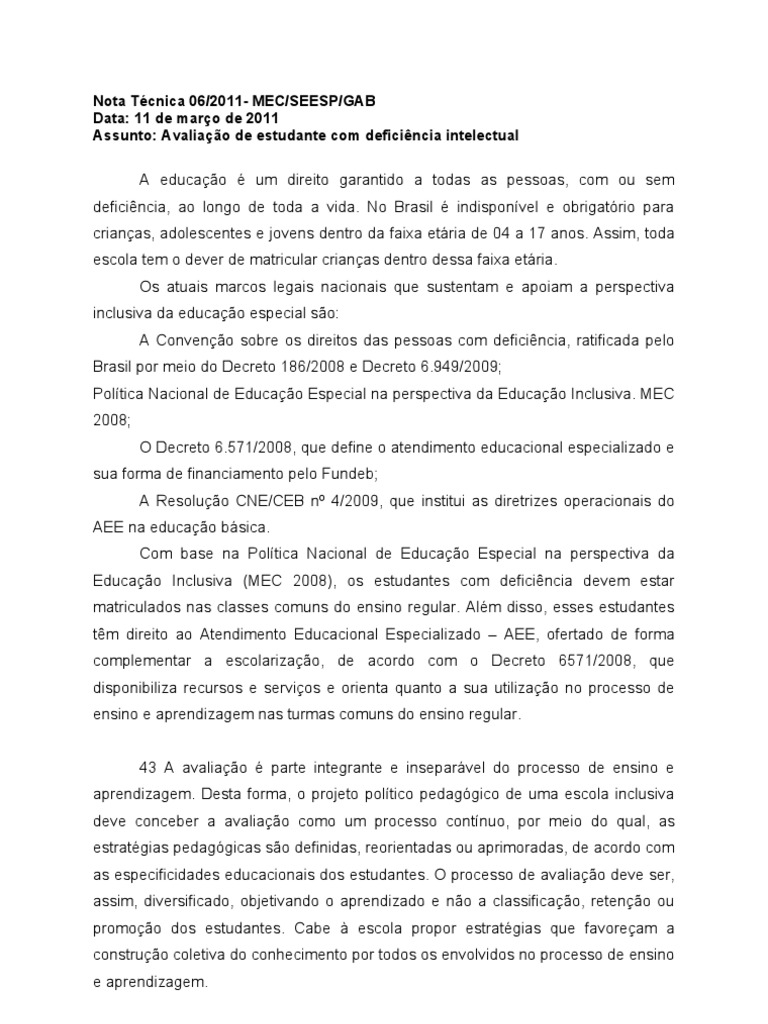 Nota Técnica 06/2011- MEC/SEESP/GAB
Data: 11 de março de 2011
Assunto: Avaliação de estudante com deficiência intelectual

A educação é um direito garantido a todas as pessoas, com ou sem deficiência, ao longo de toda a vida. No Brasil é indisponível e obrigatório para crianças, adolescentes e jovens dentro da faixa etária de 04 a 17 anos. Assim, toda escola tem o dever de matricular crianças dentro dessa faixa etária.

Os atuais marcos legais nacionais que sustentam e apoiam a perspectiva inclusiva da educação especial são:

A Convenção sobre os direitos das pessoas com deficiência, ratificada pelo Brasil por meio do Decreto 186/2008 e Decreto 6.949/2009;

Política Nacional de Educação Especial na perspectiva da Educação Inclusiva. MEC 2008;

O Decreto 6.571/2008, que define o atendimento educacional especializado e sua forma de financiamento pelo Fundeb;

A Resolução CNE/CEB nº 4/2009, que institui as diretrizes operacionais do AEE na educação básica.

Com base na Política Nacional de Educação Especial na perspectiva da Educação Inclusiva (MEC 2008), os estudantes com deficiência devem estar matriculados nas classes comuns do ensino regular. Além disso, esses estudantes têm direito ao Atendimento Educacional Especializado – AEE, ofertado de forma complementar a escolarização, de acordo com o Decreto 6571/2008, que disponibiliza recursos e serviços e orienta quanto a sua utilização no processo de ensino e aprendizagem nas turmas comuns do ensino regular.

43 A avaliação é parte integrante e inseparável do processo de ensino e aprendizagem. Desta forma, o projeto político pedagógico de uma escola inclusiva deve conceber a avaliação como um processo contínuo, por meio do qual, as estratégias pedagógicas são definidas, reorientadas ou aprimoradas, de acordo com as especificidades educacionais dos estudantes. O processo de avaliação deve ser, assim, diversificado, objetivando o aprendizado e não a classificação, retenção ou promoção dos estudantes. Cabe à escola propor estratégias que favoreçam a construção coletiva do conhecimento por todos os envolvidos no processo de ensino e aprendizagem.